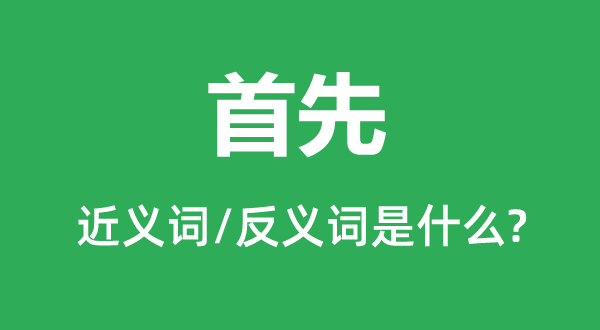 首先

近义词/反义词是什么?